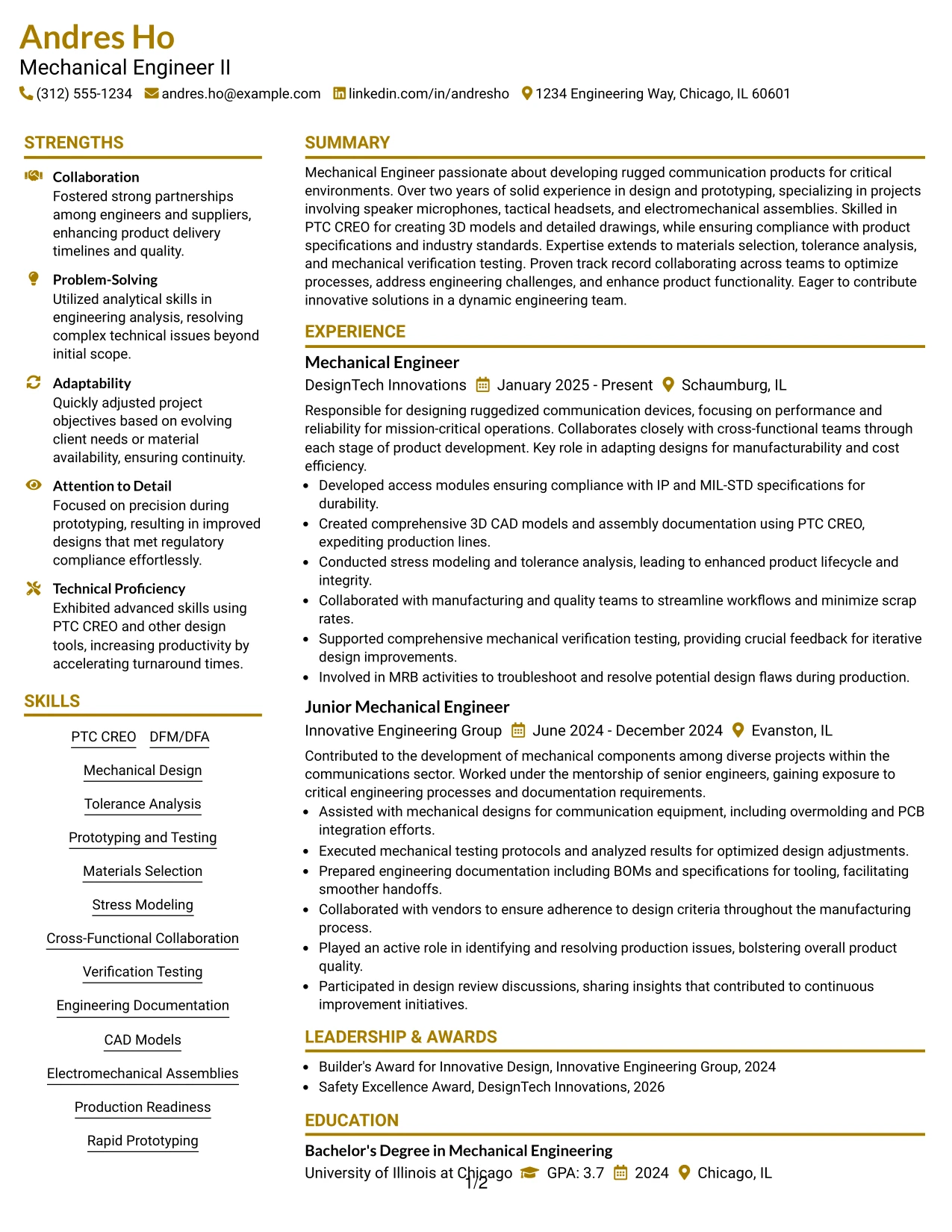 Andres Ho
Mechanical Engineer II
(312) 555-1234 andres.ho@example.com linkedin.com/in/andresho 1234 Engineering Way, Chicago, IL 60601

STRENGTHS

Collaboration
Fostered strong partnerships among engineers and suppliers, enhancing product delivery timelines and quality.

Problem-Solving
Utilized analytical skills in engineering analysis, resolving complex technical issues beyond initial scope.

Adaptability
Quickly adjusted project objectives based on evolving client needs or material availability, ensuring continuity.

Attention to Detail
Focused on precision during prototyping, resulting in improved designs that met regulatory compliance effortlessly.

Technical Proficiency
Exhibited advanced skills using PTC CREO and other design tools, increasing productivity by accelerating turnaround times.

SKILLS

PTC CREO
DFM/DFA
Mechanical Design
Tolerance Analysis
Prototyping and Testing
Materials Selection
Stress Modeling
Cross-Functional Collaboration
Verification Testing
Engineering Documentation
CAD Models
Electromechanical Assemblies
Production Readiness
Rapid Prototyping

SUMMARY

Mechanical Engineer passionate about developing rugged communication products for critical environments. Over two years of solid experience in design and prototyping, specializing in projects involving speaker microphones, tactical headsets, and electromechanical assemblies. Skilled in PTC CREO for creating 3D models and detailed drawings, while ensuring compliance with product specifications and industry standards. Expertise extends to materials selection, tolerance analysis, and mechanical verification testing. Proven track record collaborating across teams to optimize processes, address engineering challenges, and enhance product functionality. Eager to contribute innovative solutions in a dynamic engineering team.

EXPERIENCE

Mechanical Engineer
DesignTech Innovations January 2025 - Present Schaumburg, IL

Responsible for designing ruggedized communication devices, focusing on performance and reliability for mission-critical operations. Collaborates closely with cross-functional teams through each stage of product development. Key role in adapting designs for manufacturability and cost efficiency.
• Developed access modules ensuring compliance with IP and MIL-STD specifications for durability.
• Created comprehensive 3D CAD models and assembly documentation using PTC CREO, expediting production lines.
• Conducted stress modeling and tolerance analysis, leading to enhanced product lifecycle and integrity.
• Collaborated with manufacturing and quality teams to streamline workflows and minimize scrap rates.
• Supported comprehensive mechanical verification testing, providing crucial feedback for iterative design improvements.
• Involved in MRB activities to troubleshoot and resolve potential design flaws during production.

Junior Mechanical Engineer
Innovative Engineering Group June 2024 - December 2024 Evanston, IL

Contributed to the development of mechanical components among diverse projects within the communications sector. Worked under the mentorship of senior engineers, gaining exposure to critical engineering processes and documentation requirements.
• Assisted with mechanical designs for communication equipment, including overmolding and PCB integration efforts.
• Executed mechanical testing protocols and analyzed results for optimized design adjustments.
• Prepared engineering documentation including BOMs and specifications for tooling, facilitating smoother handoffs.
• Collaborated with vendors to ensure adherence to design criteria throughout the manufacturing process.
• Played an active role in identifying and resolving production issues, bolstering overall product quality.
• Participated in design review discussions, sharing insights that contributed to continuous improvement initiatives.

LEADERSHIP & AWARDS

• Builder's Award for Innovative Design, Innovative Engineering Group, 2024
• Safety Excellence Award, DesignTech Innovations, 2026

EDUCATION

Bachelor's Degree in Mechanical Engineering
University of Illinois at Chicago GPA: 3.7 2024 Chicago, IL

1/2